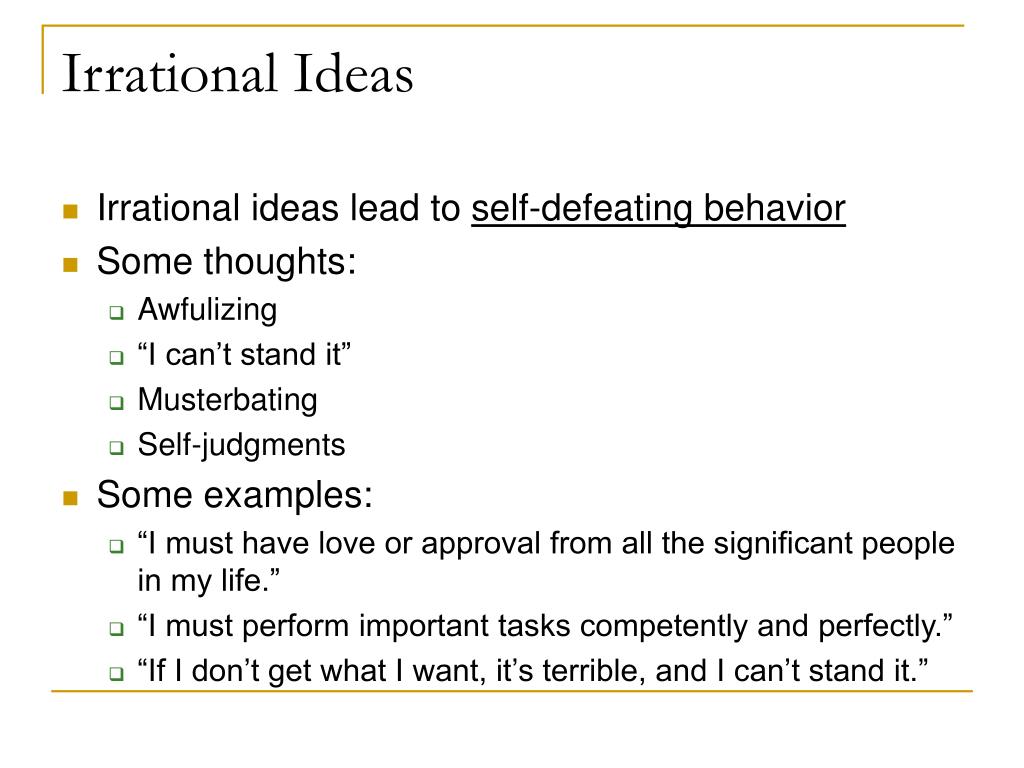 Irrational Ideas

Irrational ideas lead to self-defeating behavior
Some thoughts:
Awfulizing
“I can’t stand it”
Musterbating
Self-judgments
Some examples:
“I must have love or approval from all the significant people in my life.”
“I must perform important tasks competently and perfectly.”
“If I don’t get what I want, it’s terrible, and I can’t stand it.”